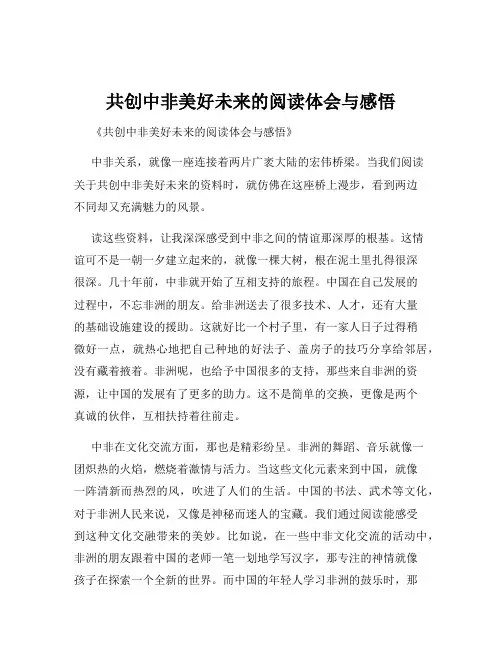 共创中非美好未来的阅读体会与感悟

《共创中非美好未来的阅读体会与感悟》

中非关系，就像一座连接着两片广袤大陆的宏伟桥梁。当我们阅读关于共创中非美好未来的资料时，就仿佛在这座桥上漫步，看到两边不同却又充满魅力的风景。

读这些资料，让我深深感受到中非之间的情谊那深厚的根基。这情谊可不是一朝一夕建立起来的，就像一棵大树，根在泥土里扎得很深很深。几十年前，中非就开始了互相支持的旅程。中国在自己发展的过程中，不忘非洲的朋友。给非洲送去了很多技术、人才，还有大量的基础设施建设的援助。这就好比一个村子里，有一家人日子过得稍微好一点，就热心地把自己种地的好法子、盖房子的技巧分享给邻居，没有藏着掖着。非洲呢，也给予中国很多的支持，那些来自非洲的资源，让中国的发展有了更多的助力。这不是简单的交换，更像是两个真诚的伙伴，互相扶持着往前走。

中非在文化交流方面，那也是精彩纷呈。非洲的舞蹈、音乐就像一团炽热的火焰，燃烧着激情与活力。当这些文化元素来到中国，就像一阵清新而热烈的风，吹进了人们的生活。中国的书法、武术等文化，对于非洲人民来说，又像是神秘而迷人的宝藏。我们通过阅读能感受到这种文化交融带来的美妙。比如说，在一些中非文化交流的活动中，非洲的朋友跟着中国的老师一笔一划地学写汉字，那专注的神情就像孩子在探索一个全新的世界。而中国的年轻人学习非洲的鼓乐时，那